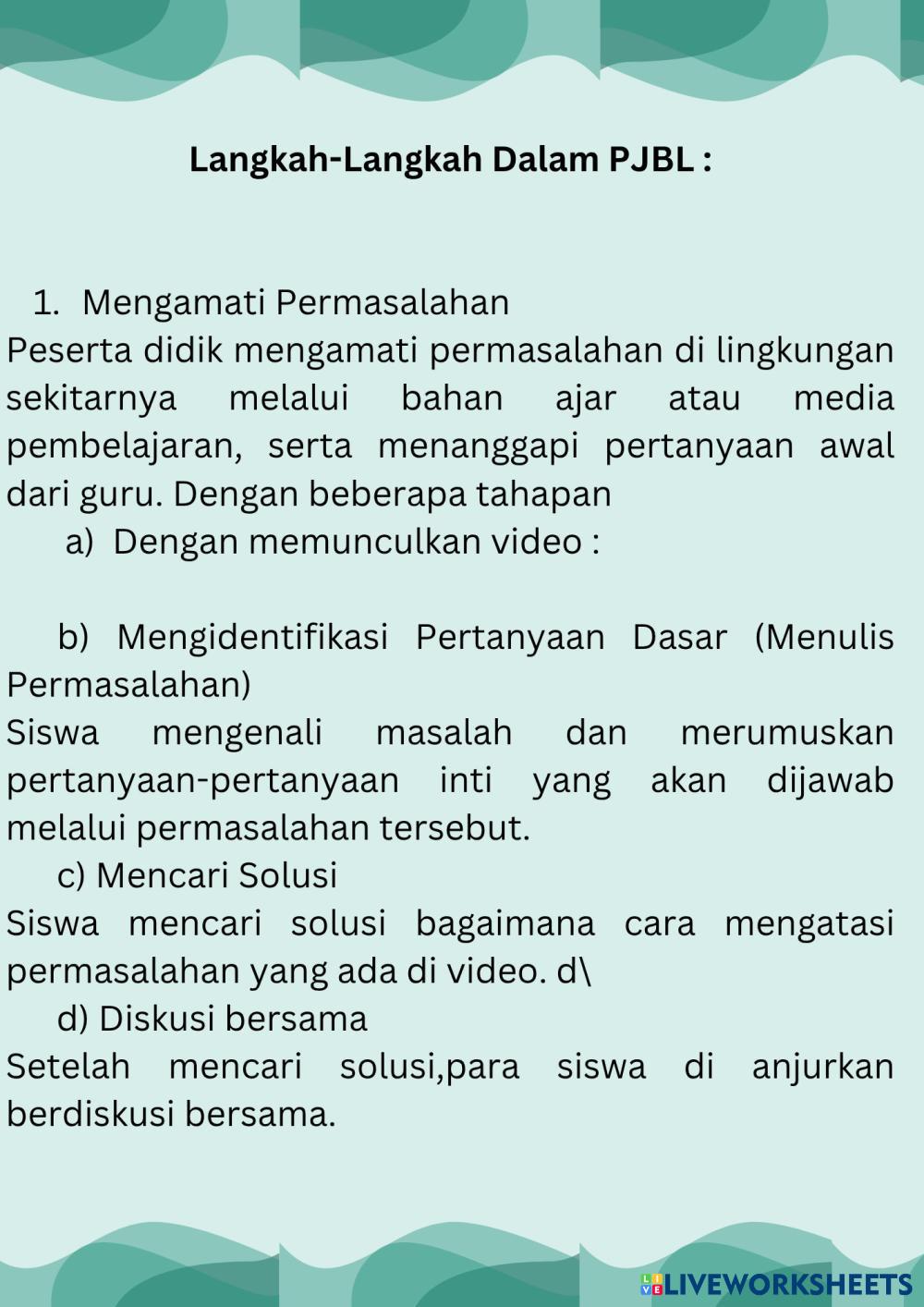 Langkah-Langkah Dalam PJBL :

1. Mengamati Permasalahan
Peserta didik mengamati permasalahan di lingkungan sekitarnya melalui bahan ajar atau media pembelajaran, serta menanggapi pertanyaan awal dari guru. Dengan beberapa tahapan

a) Dengan memunculkan video :

b) Mengidentifikasi Pertanyaan Dasar (Menulis Permasalahan)
Siswa mengenali masalah dan merumuskan pertanyaan-pertanyaan inti yang akan dijawab melalui permasalahan tersebut.

c) Mencari Solusi
Siswa mencari solusi bagaimana cara mengatasi permasalahan yang ada di video. d\

d) Diskusi bersama
Setelah mencari solusi,para siswa di anjurkan berdiskusi bersama.

LIVEWORKSHEETS